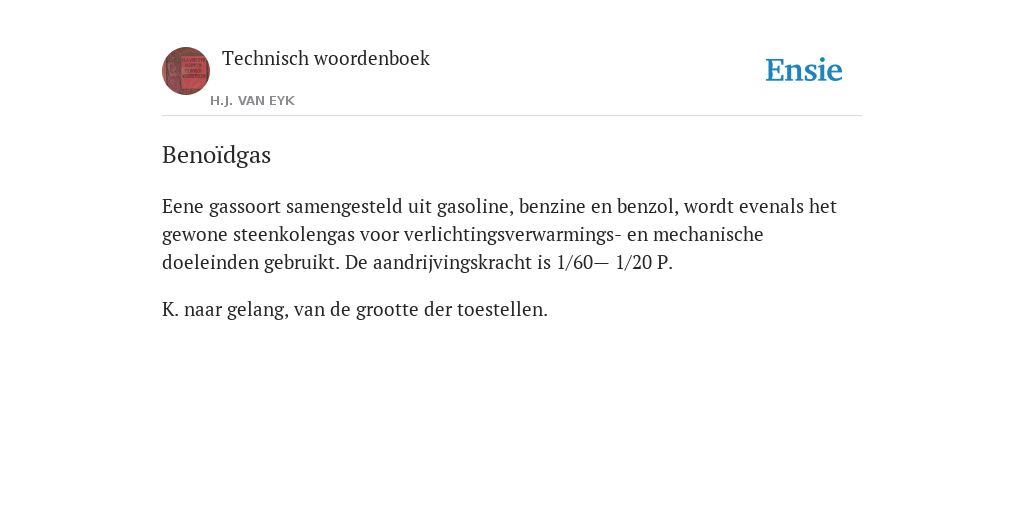 Technisch woordenboek

H.J. VAN EYK

Ensie

Benoïdgas

Eene gassoort samengesteld uit gasoline, benzine en benzol, wordt evenals het gewone steenkolengas voor verlichtingsverwarmings- en mechanische doeleinden gebruikt. De aandrijvingskracht is 1/60— 1/20 P.

K. naar gelang, van de grootte der toestellen.